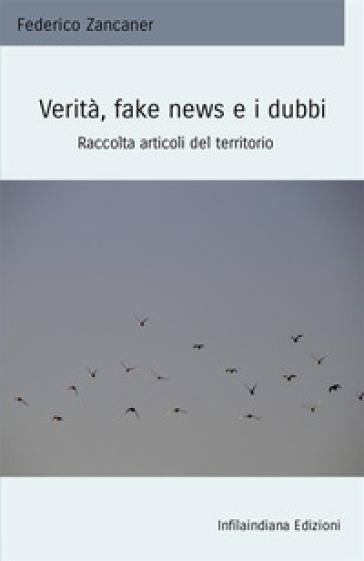 Federico Zancaner

Verità, fake news e i dubbi

Raccolta articoli del territorio

Infilaindiana Edizioni